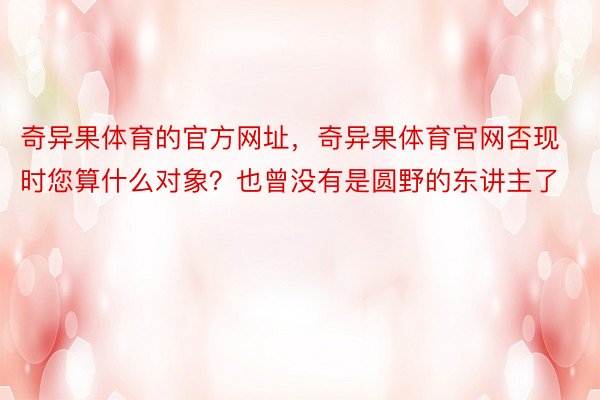 奇异果体育的官方网址，奇异果体育官网否现时您算什么对象？也曾没有是圆野的东讲主了